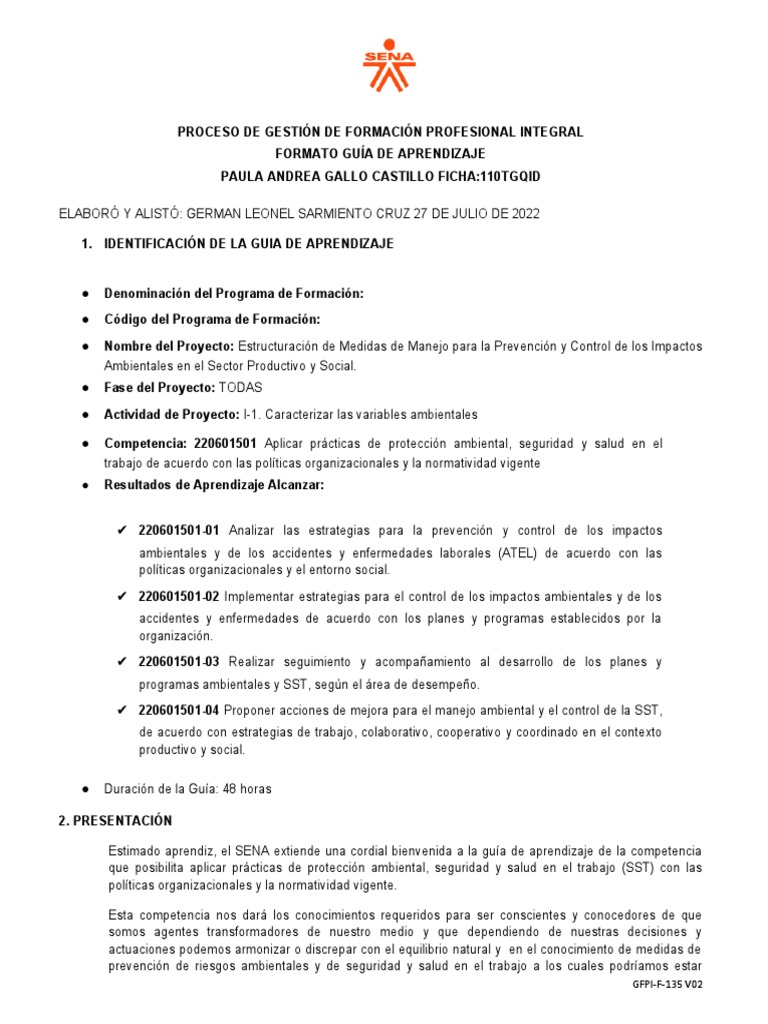 SENA

PROCESO DE GESTIÓN DE FORMACIÓN PROFESIONAL INTEGRAL
FORMATO GUÍA DE APRENDIZAJE
PAULA ANDREA GALLO CASTILLO FICHA:110TGQID

ELABORÓ Y ALISTÓ: GERMAN LEONEL SARMIENTO CRUZ 27 DE JULIO DE 2022

1. IDENTIFICACIÓN DE LA GUIA DE APRENDIZAJE

● Denominación del Programa de Formación:
● Código del Programa de Formación:
● Nombre del Proyecto: Estructuración de Medidas de Manejo para la Prevención y Control de los Impactos Ambientales en el Sector Productivo y Social.
● Fase del Proyecto: TODAS
● Actividad de Proyecto: I-1. Caracterizar las variables ambientales
● Competencia: 220601501 Aplicar prácticas de protección ambiental, seguridad y salud en el trabajo de acuerdo con las políticas organizacionales y la normatividad vigente
● Resultados de Aprendizaje Alcanzar:

✔ 220601501-01 Analizar las estrategias para la prevención y control de los impactos ambientales y de los accidentes y enfermedades laborales (ATEL) de acuerdo con las políticas organizacionales y el entorno social.
✔ 220601501-02 Implementar estrategias para el control de los impactos ambientales y de los accidentes y enfermedades de acuerdo con los planes y programas establecidos por la organización.
✔ 220601501-03 Realizar seguimiento y acompañamiento al desarrollo de los planes y programas ambientales y SST, según el área de desempeño.
✔ 220601501-04 Proponer acciones de mejora para el manejo ambiental y el control de la SST, de acuerdo con estrategias de trabajo, colaborativo, cooperativo y coordinado en el contexto productivo y social.

● Duración de la Guía: 48 horas

2. PRESENTACIÓN

Estimado aprendiz, el SENA extiende una cordial bienvenida a la guía de aprendizaje de la competencia que posibilita aplicar prácticas de protección ambiental, seguridad y salud en el trabajo (SST) con las políticas organizacionales y la normatividad vigente.

Esta competencia nos dará los conocimientos requeridos para ser conscientes y conocedores de que somos agentes transformadores de nuestro medio y que dependiendo de nuestras decisiones y actuaciones podemos armonizar o discrepar con el equilibrio natural y en el conocimiento de medidas de prevención de riesgos ambientales y de seguridad y salud en el trabajo a los cuales podríamos estar

GFPI-F-135 V02